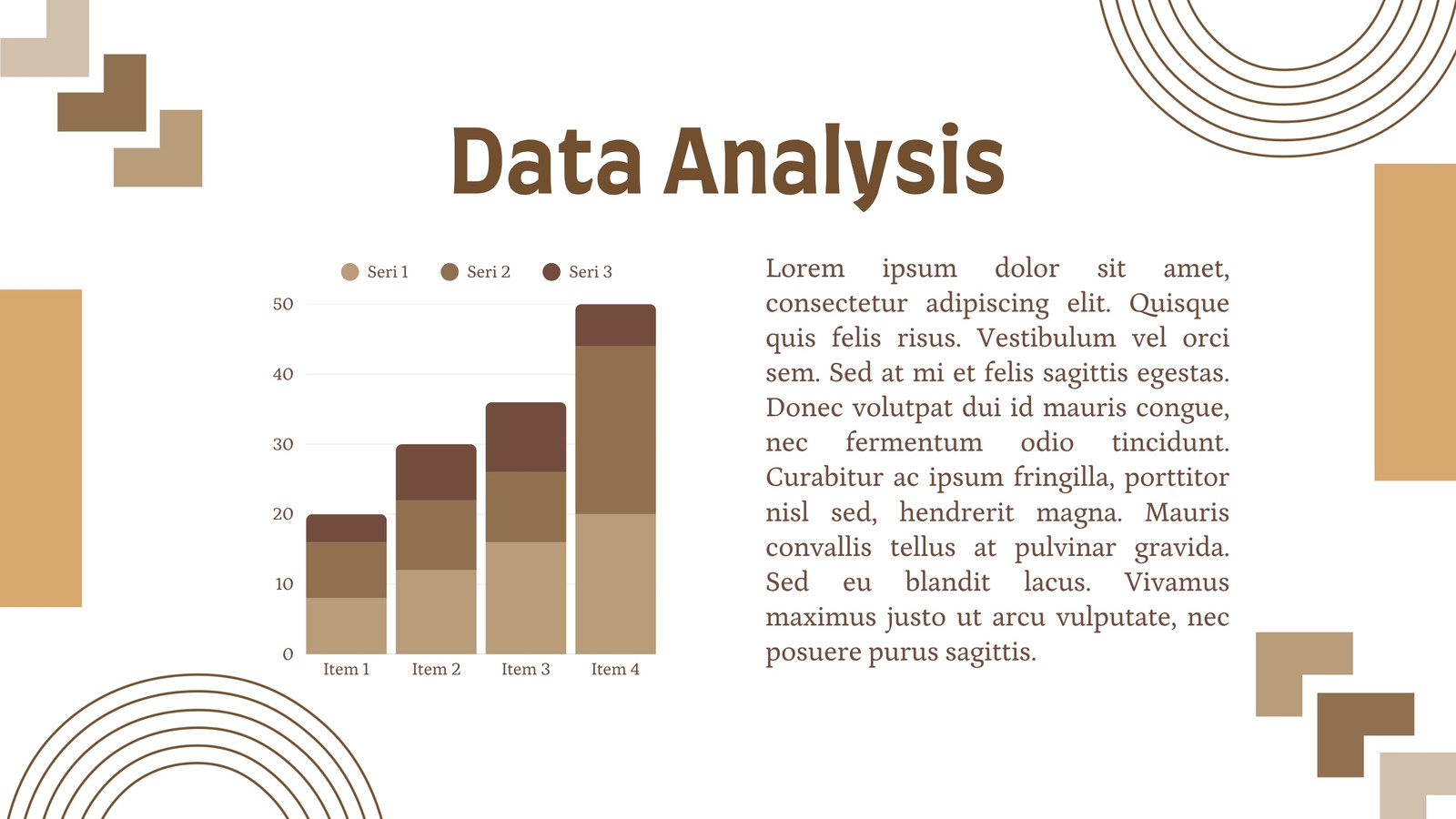 Data Analysis

Seri 1 Seri 2 Seri 3

50
40
30
20
10
0

Item 1 Item 2 Item 3 Item 4

Lorem ipsum dolor sit amet, consectetur adipiscing elit. Quisque quis felis risus. Vestibulum vel orci sem. Sed at mi et felis sagittis egestas. Donec volutpat dui id mauris congue, nec fermentum odio tincidunt. Curabitur ac ipsum fringilla, porttitor nisl sed, hendrerit magna. Mauris convallis tellus at pulvinar gravida. Sed eu blandit lacus. Vivamus maximus justo ut arcu vulputate, nec posuere purus sagittis.